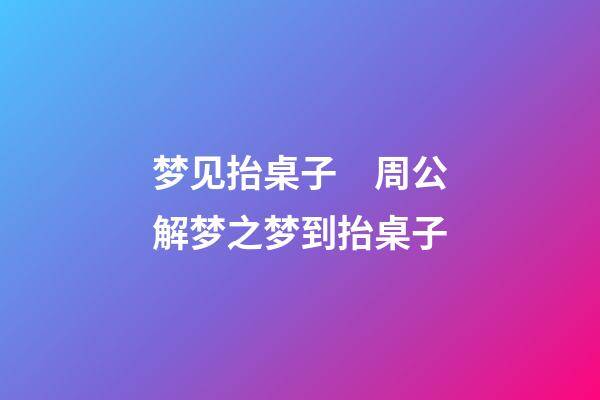 梦见抬桌子　周公解梦之梦到抬桌子